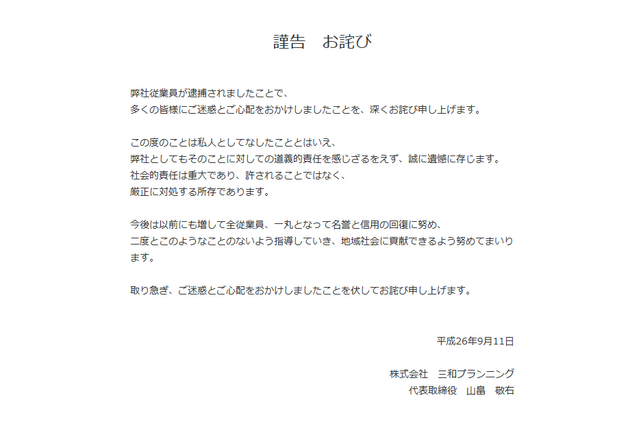 謹告　お詫び

弊社従業員が逮捕されましたことで、
多くの皆様にご迷惑とご心配をおかけしましたことを、深くお詫び申し上げます。

この度のことは私人としてなしたこととはいえ、
弊社としてもそのことに対しての道義的責任を感じざるをえず、誠に遺憾に存じます。
社会的責任は重大であり、許されることではなく、
厳正に対処する所存であります。

今後は以前にも増して全従業員、一丸となって名誉と信用の回復に努め、
二度とこのようなことのないよう指導していき、地域社会に貢献できるよう努めてまいります。

取り急ぎ、ご迷惑とご心配をおかけしましたことを伏してお詫び申し上げます。

平成26年9月11日

株式会社　三和プランニング
代表取締役　山島　敬右